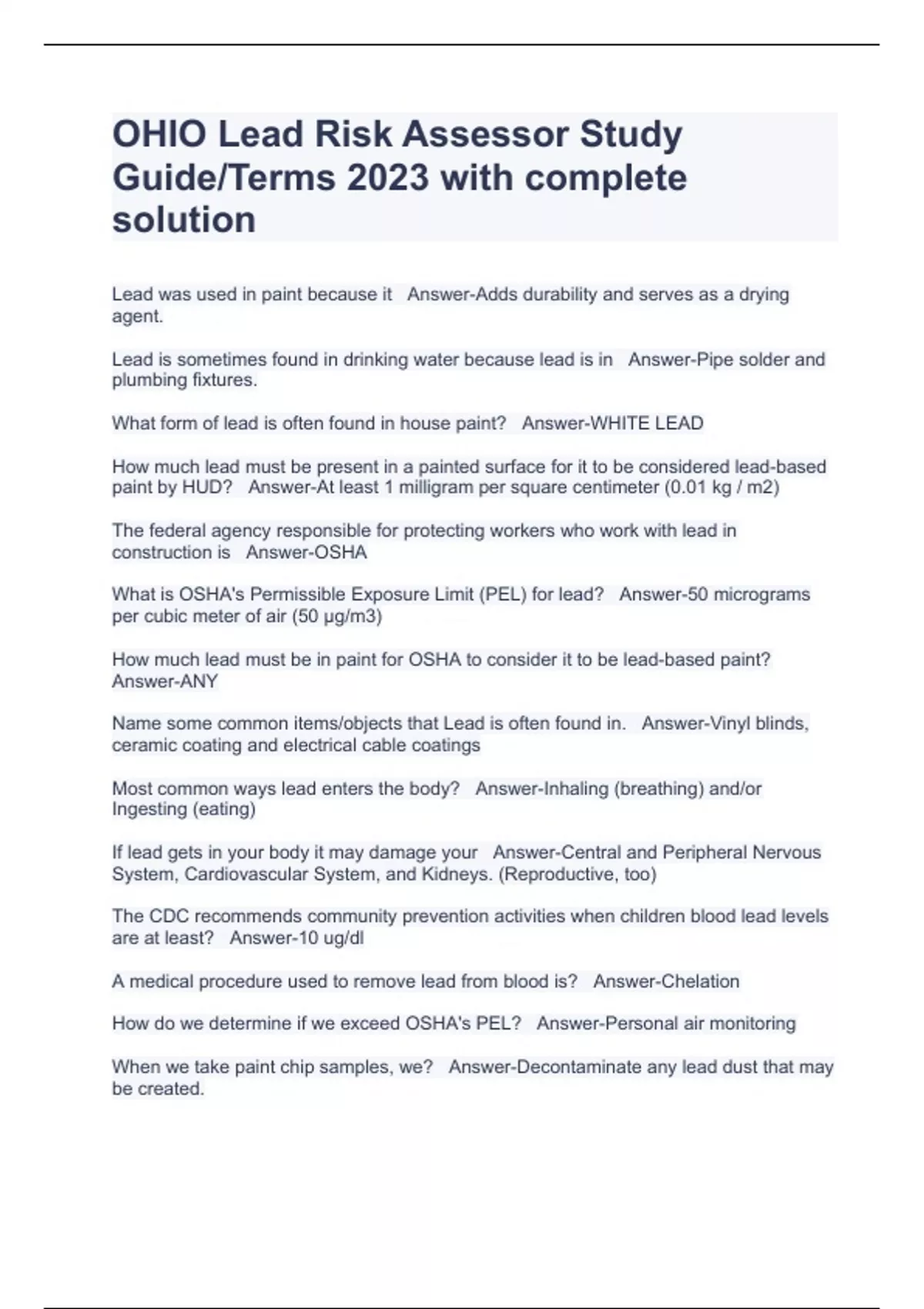 OHIO Lead Risk Assessor Study Guide/Terms 2023 with complete solution

Lead was used in paint because it   Answer-Adds durability and serves as a drying agent.

Lead is sometimes found in drinking water because lead is in   Answer-Pipe solder and plumbing fixtures.

What form of lead is often found in house paint?   Answer-WHITE LEAD

How much lead must be present in a painted surface for it to be considered lead-based paint by HUD?   Answer-At least 1 milligram per square centimeter (0.01 kg / m2)

The federal agency responsible for protecting workers who work with lead in construction is   Answer-OSHA

What is OSHA's Permissible Exposure Limit (PEL) for lead?   Answer-50 micrograms per cubic meter of air (50 µg/m3)

How much lead must be in paint for OSHA to consider it to be lead-based paint? Answer-ANY

Name some common items/objects that Lead is often found in.   Answer-Vinyl blinds, ceramic coating and electrical cable coatings

Most common ways lead enters the body?   Answer-Inhaling (breathing) and/or Ingesting (eating)

If lead gets in your body it may damage your   Answer-Central and Peripheral Nervous System, Cardiovascular System, and Kidneys. (Reproductive, too)

The CDC recommends community prevention activities when children blood lead levels are at least?   Answer-10 ug/dl

A medical procedure used to remove lead from blood is?   Answer-Chelation

How do we determine if we exceed OSHA's PEL?   Answer-Personal air monitoring

When we take paint chip samples, we?   Answer-Decontaminate any lead dust that may be created.